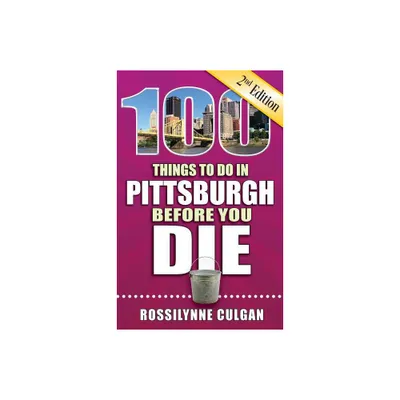 2nd Edition

100

THINGS TO DO IN
PITTSBURGH
BEFORE YOU
DIE

ROSSILYNNE CULGAN